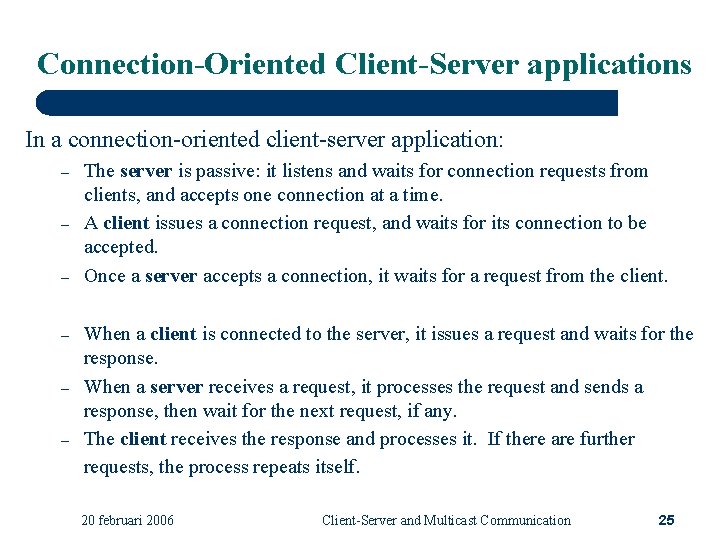 Connection-Oriented Client-Server applications

In a connection-oriented client-server application:

– The server is passive: it listens and waits for connection requests from clients, and accepts one connection at a time.

– A client issues a connection request, and waits for its connection to be accepted.

– Once a server accepts a connection, it waits for a request from the client.

– When a client is connected to the server, it issues a request and waits for the response.

– When a server receives a request, it processes the request and sends a response, then wait for the next request, if any.

– The client receives the response and processes it. If there are further requests, the process repeats itself.

20 februari 2006

Client-Server and Multicast Communication

25